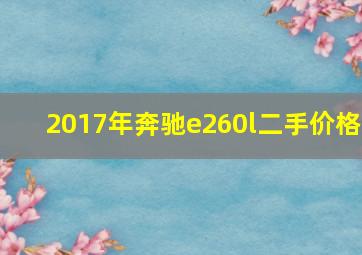 2017年奔驰e260l二手价格